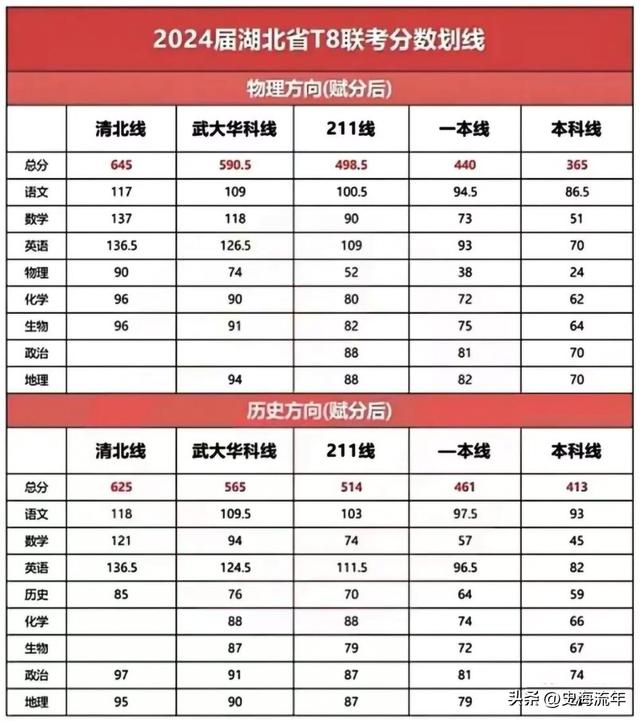 2024届湖北省T8联考分数划线

物理方向(赋分后)

| | 清北线 | 武大华科线 | 211线 | 一本线 | 本科线 |
|---|---|---|---|---|---|
| 总分 | 645 | 590.5 | 498.5 | 440 | 365 |
| 语文 | 117 | 109 | 100.5 | 94.5 | 86.5 |
| 数学 | 137 | 118 | 90 | 73 | 51 |
| 英语 | 136.5 | 126.5 | 109 | 93 | 70 |
| 物理 | 90 | 74 | 52 | 38 | 24 |
| 化学 | 96 | 90 | 80 | 72 | 62 |
| 生物 | 96 | 91 | 82 | 75 | 64 |
| 政治 | | | 88 | 81 | 70 |
| 地理 | | 94 | 88 | 82 | 70 |

历史方向(赋分后)

| | 清北线 | 武大华科线 | 211线 | 一本线 | 本科线 |
|---|---|---|---|---|---|
| 总分 | 625 | 565 | 514 | 461 | 413 |
| 语文 | 118 | 109.5 | 103 | 97.5 | 93 |
| 数学 | 121 | 94 | 74 | 57 | 45 |
| 英语 | 136.5 | 124.5 | 111.5 | 96.5 | 82 |
| 历史 | 85 | 76 | 70 | 64 | 59 |
| 化学 | | 88 | 88 | 74 | 66 |
| 生物 | | 87 | 79 | 72 | 67 |
| 政治 | 97 | 91 | 87 | 81 | 74 |
| 地理 | 95 | 90 | 87 | 79 | |

头条 @史海流年